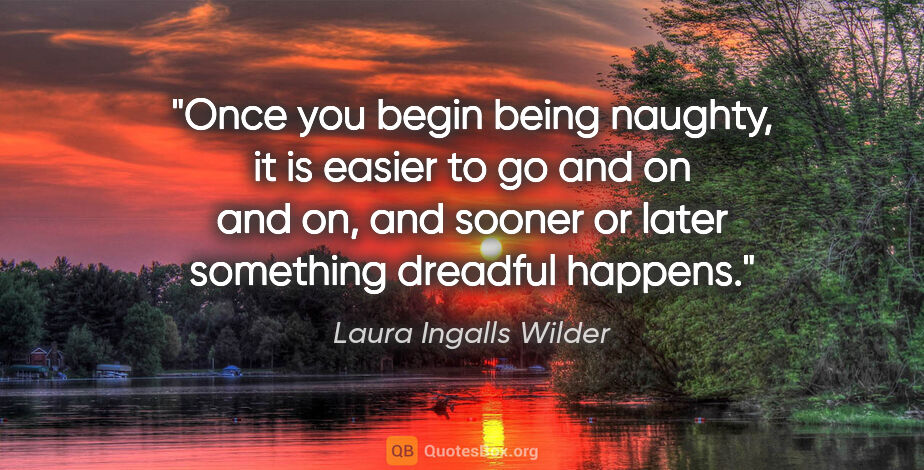 "Once you begin being naughty, it is easier to go and on and on, and sooner or later something dreadful happens."

Laura Ingalls Wilder

QB QuotesBox.org